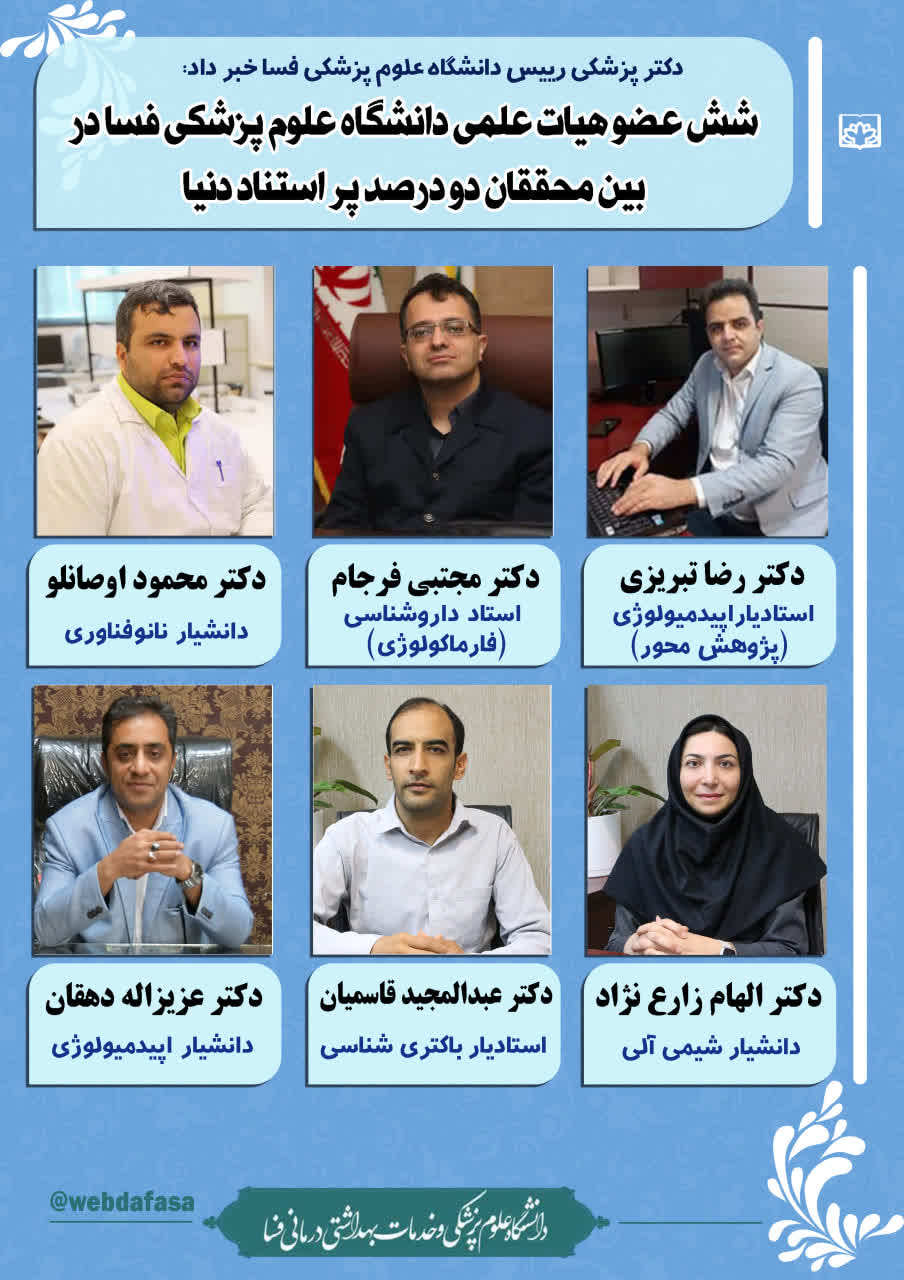 دکتر پزشکی رییس دانشگاه علوم پزشکی فسا خبر داد:

شش عضو هیات علمی دانشگاه علوم پزشکی فسا در بین محققان دو درصد پر استناد دنیا

دکتر رضا تبریزی
استادیار اپیدمیولوژی
(پژوهش محور)

دکتر مجتبی فرجام
استاد داروشناسی
(فارماکولوژی)

دکتر محمود اوصانلو
دانشیار نانوفناوری

دکتر الهام زارع نژاد
دانشیار شیمی آلی

دکتر عبدالمجید قاسمیان
استادیار باکتری شناسی

دکتر عزیزاله دهقان
دانشیار اپیدمیولوژی

@webdafasa

دانشگاه علوم پزشکی و خدمات بهداشتی درمانی فسا